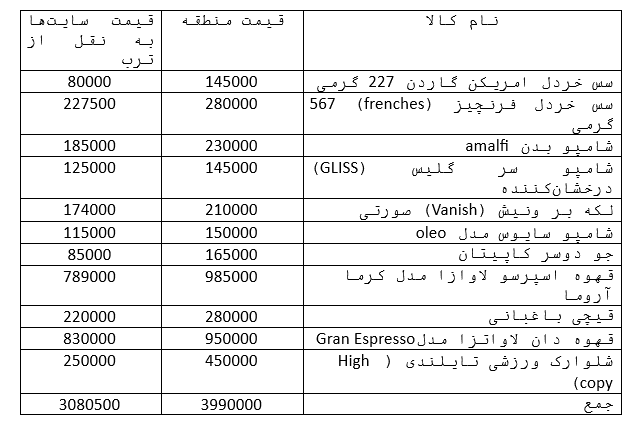 | نام کالا | قیمت منطقه | قیمت سایت‌ها به نقل از ترب |
|---|---|---|
| سس خردل امریکن گاردن 227 گرمی | 145000 | 80000 |
| سس خردل فرنچیز (frenches) 567 گرمی | 280000 | 227500 |
| شامپو بدن amalfi | 230000 | 185000 |
| شامپو سر گلیس (GLISS) درخشان‌کننده | 145000 | 125000 |
| لکه بر ونیش (Vanish) صورتی | 210000 | 174000 |
| شامپو سایوس مدل oleo | 150000 | 115000 |
| جو دوسر کاپیتان | 165000 | 85000 |
| قهوه اسپرسو لاوازا مدل کرما آروما | 985000 | 789000 |
| قیچی باغبانی | 280000 | 220000 |
| قهوه دان لاواتزا مدل Gran Espresso | 950000 | 830000 |
| شلوارک ورزشی تایلندی ( High copy) | 450000 | 250000 |
| جمع | 3990000 | 3080500 |